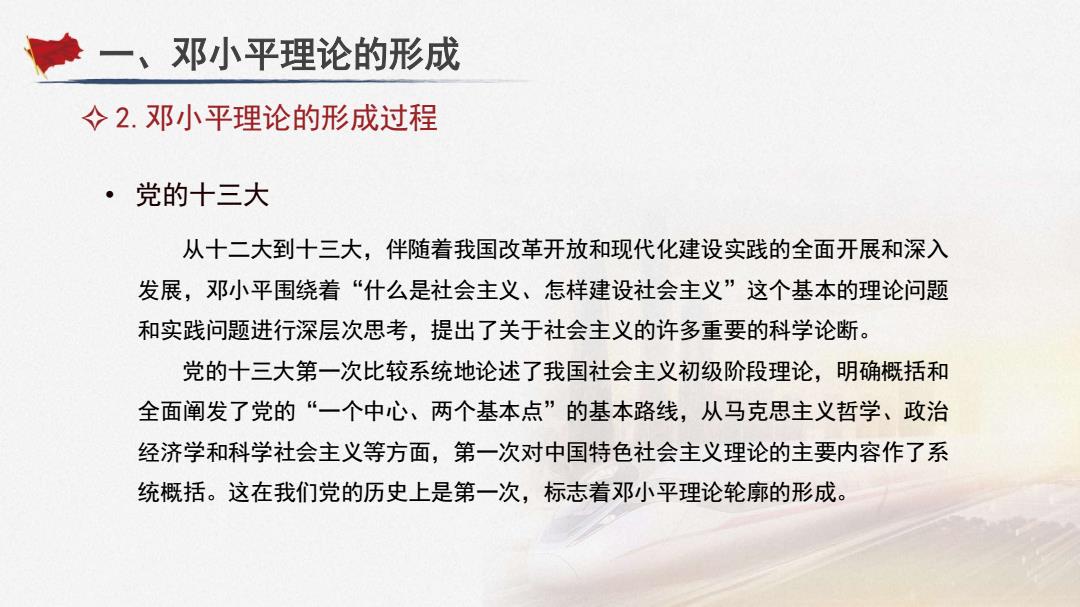 一、邓小平理论的形成

✧ 2. 邓小平理论的形成过程

• 党的十三大

从十二大到十三大，伴随着我国改革开放和现代化建设实践的全面开展和深入发展，邓小平围绕着“什么是社会主义、怎样建设社会主义”这个基本的理论问题和实践问题进行深层次思考，提出了关于社会主义的许多重要的科学论断。

党的十三大第一次比较系统地论述了我国社会主义初级阶段理论，明确概括和全面阐发了党的“一个中心、两个基本点”的基本路线，从马克思主义哲学、政治经济学和科学社会主义等方面，第一次对中国特色社会主义理论的主要内容作了系统概括。这在我们党的历史上是第一次，标志着邓小平理论轮廓的形成。